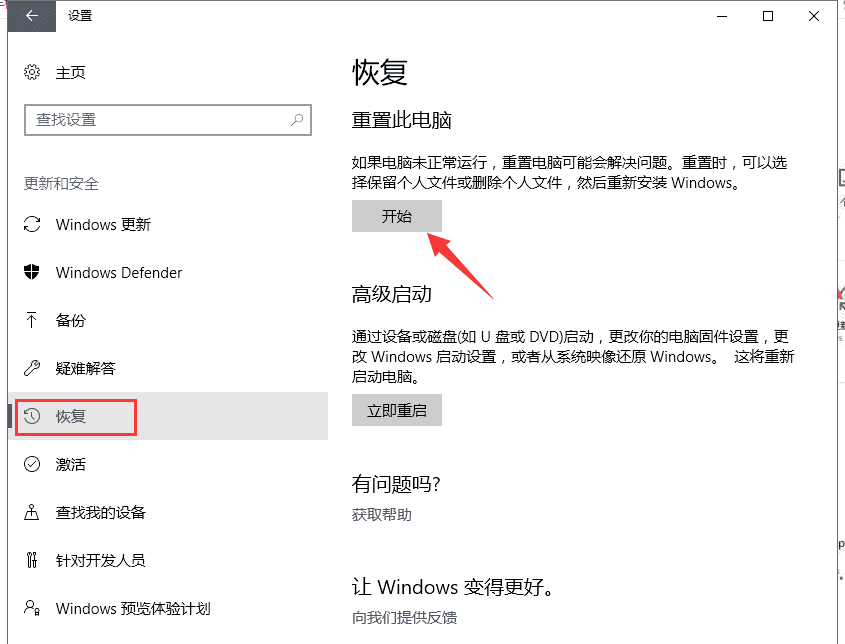 设置

主页

查找设置

更新和安全

Windows 更新

Windows Defender

备份

疑难解答

恢复

激活

查找我的设备

针对开发人员

Windows 预览体验计划

恢复

重置此电脑

如果电脑未正常运行，重置电脑可能会解决问题。重置时，可以选择保留个人文件或删除个人文件，然后重新安装 Windows。

开始

高级启动

通过设备或磁盘(如 U 盘或 DVD)启动，更改你的电脑固件设置，更改 Windows 启动设置，或者从系统映像还原 Windows。 这将重新启动电脑。

立即重启

有问题吗?

获取帮助

让 Windows 变得更好。

向我们提供反馈